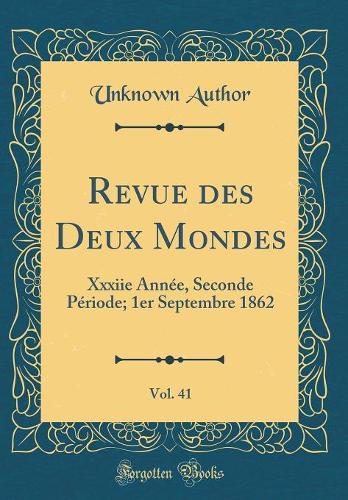 Unknown Author

Revue des Deux Mondes

Xxxiie Année, Seconde Période; 1er Septembre 1862

Vol. 41

Forgotten Books